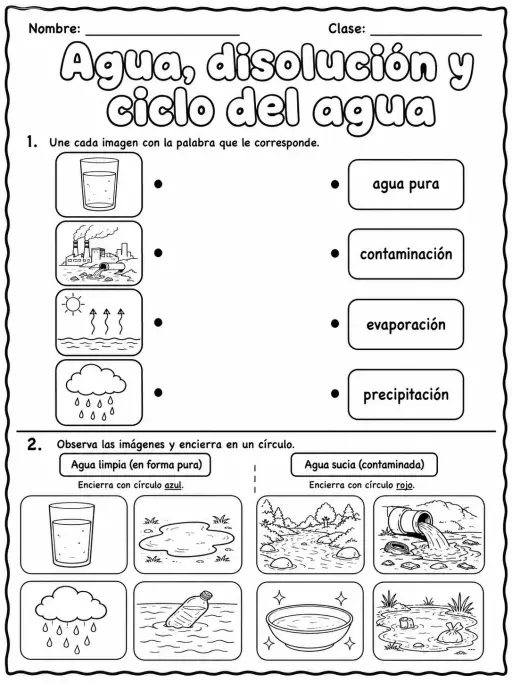 Nombre: ____________________ Clase: ______________

Agua, disolución y ciclo del agua

1. Une cada imagen con la palabra que le corresponde.

agua pura

contaminación

evaporación

precipitación

2. Observa las imágenes y encierra en un círculo.

Agua limpia (en forma pura)

Encierra con círculo azul.

Agua sucia (contaminada)

Encierra con círculo rojo.